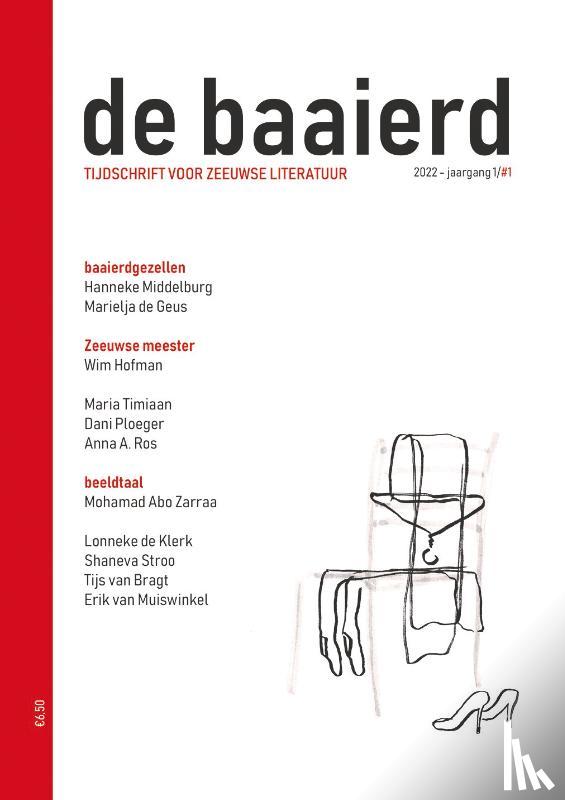 de baaierd

TIJDSCHRIFT VOOR ZEEUWSE LITERATUUR

2022 - jaargang 1/#1

baaierdgezellen
Hanneke Middelburg
Marielja de Geus

Zeeuwse meester
Wim Hofman

Maria Timiaan
Dani Ploeger
Anna A. Ros

beeldtaal
Mohamad Abo Zarraa

Lonneke de Klerk
Shaneva Stroo
Tijs van Bragt
Erik van Muiswinkel

€6,50